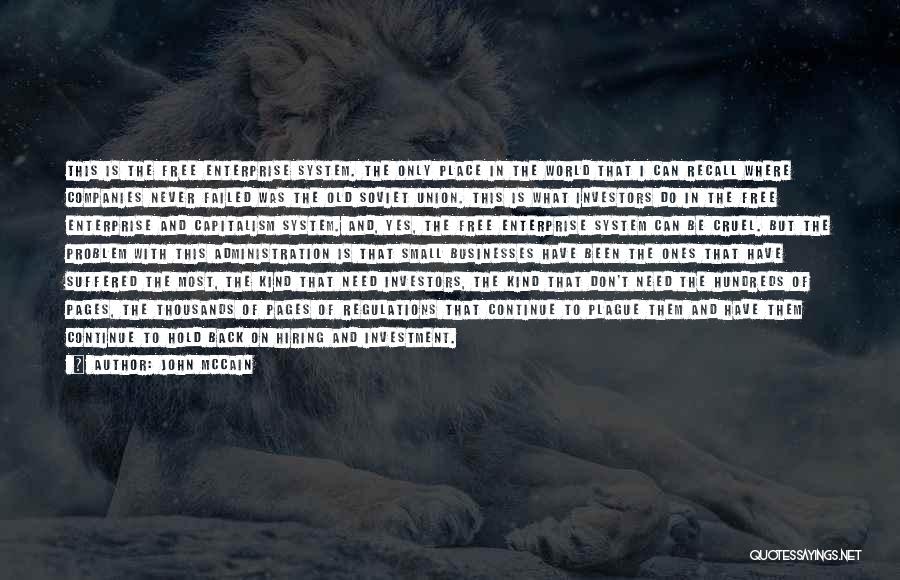 THIS IS THE FREE ENTERPRISE SYSTEM. THE ONLY PLACE IN THE WORLD THAT I CAN RECALL WHERE COMPANIES NEVER FAILED WAS THE OLD SOVIET UNION. THIS IS WHAT INVESTORS DO IN THE FREE ENTERPRISE AND CAPITALISM SYSTEM. AND, YES, THE FREE ENTERPRISE SYSTEM CAN BE CRUEL. BUT THE PROBLEM WITH THIS ADMINISTRATION IS THAT SMALL BUSINESSES HAVE BEEN THE ONES THAT HAVE SUFFERED THE MOST, THE KIND THAT NEED INVESTORS, THE KIND THAT DON'T NEED THE HUNDREDS OF PAGES, THE THOUSANDS OF PAGES OF REGULATIONS THAT CONTINUE TO PLAGUE THEM AND HAVE THEM CONTINUE TO HOLD BACK ON HIRING AND INVESTMENT.

AUTHOR: JOHN MCCAIN

QUOTESSAYINGS.NET